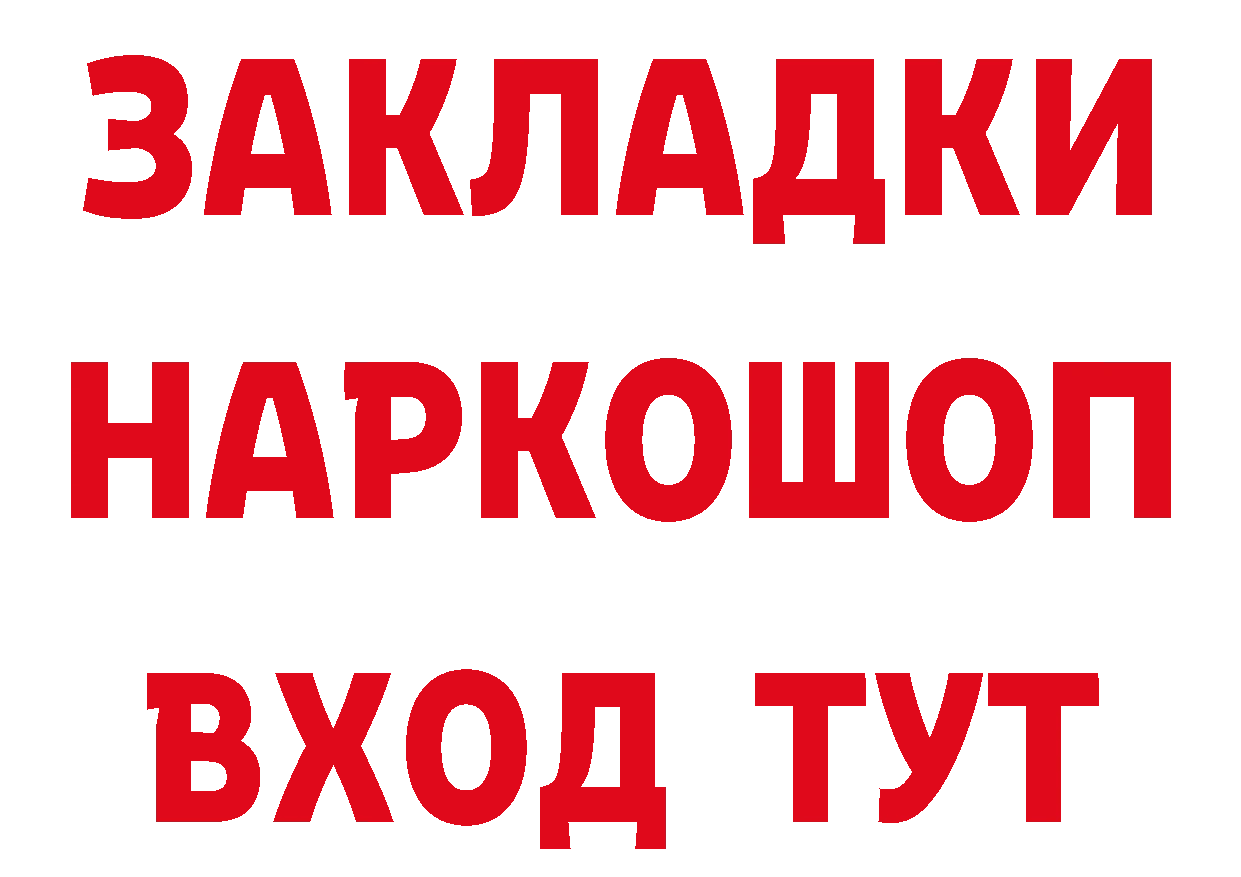 ЗАКЛАДКИ
НАРКОШОП
ВХОД ТУТ